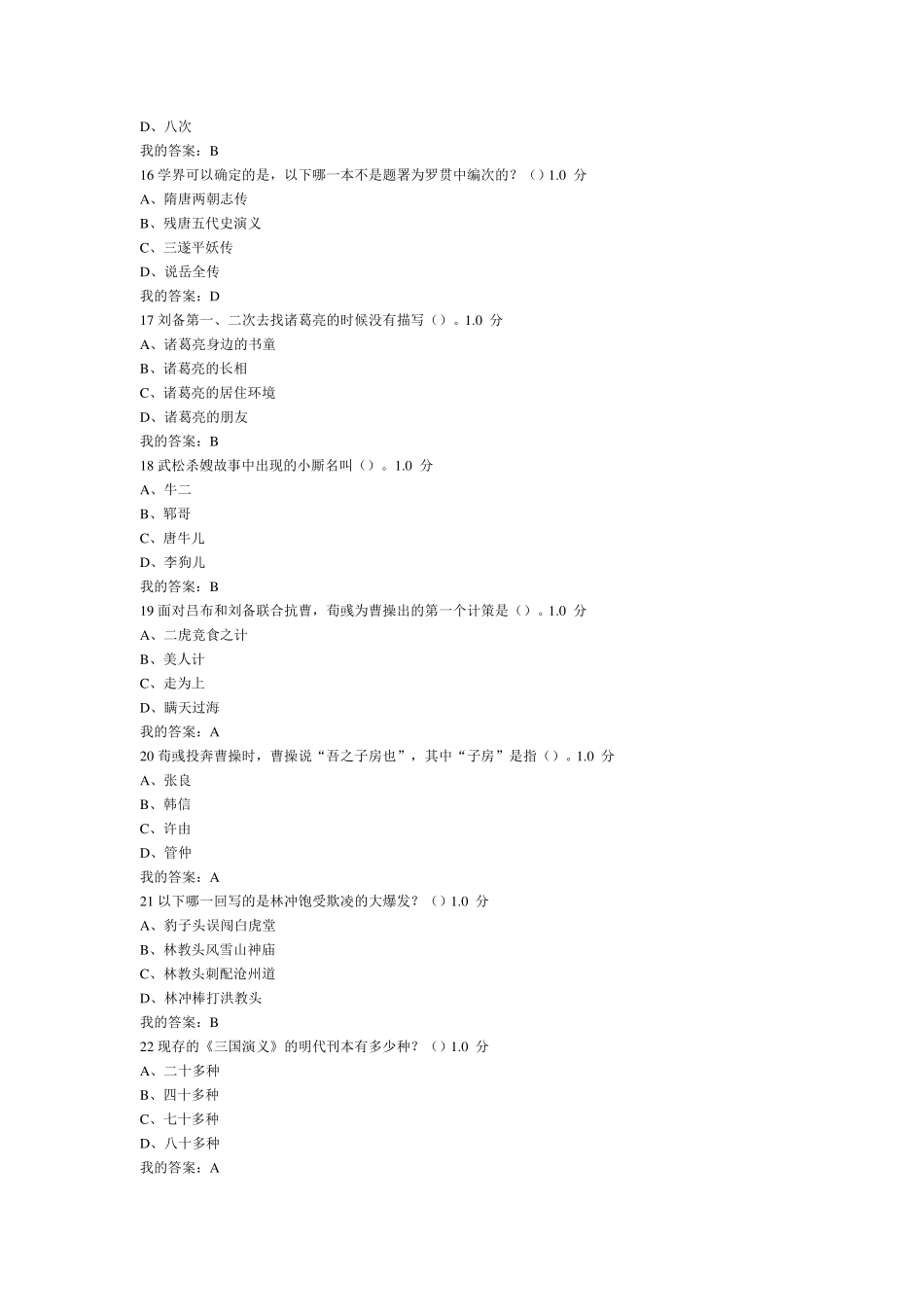 D、八次
我的答案：B
16 学界可以确定的是，以下哪一本不是题署为罗贯中编次的？（）1.0 分
A、隋唐两朝志传
B、残唐五代史演义
C、三遂平妖传
D、说岳全传
我的答案：D
17 刘备第一、二次去找诸葛亮的时候没有描写（）。1.0 分
A、诸葛亮身边的书童
B、诸葛亮的长相
C、诸葛亮的居住环境
D、诸葛亮的朋友
我的答案：B
18 武松杀嫂故事中出现的小厮名叫（）。1.0 分
A、牛二
B、郓哥
C、唐牛儿
D、李狗儿
我的答案：B
19 面对吕布和刘备联合抗曹，荀彧为曹操出的第一个计策是（）。1.0 分
A、二虎竞食之计
B、美人计
C、走为上
D、瞒天过海
我的答案：A
20 荀彧投奔曹操时，曹操说“吾之子房也”，其中“子房”是指（）。1.0 分
A、张良
B、韩信
C、许由
D、管仲
我的答案：A
21 以下哪一回写的是林冲饱受欺凌的大爆发？（）1.0 分
A、豹子头误闯白虎堂
B、林教头风雪山神庙
C、林教头刺配沧州道
D、林冲棒打洪教头
我的答案：B
22 现存的《三国演义》的明代刊本有多少种？（）1.0 分
A、二十多种
B、四十多种
C、七十多种
D、八十多种
我的答案：A